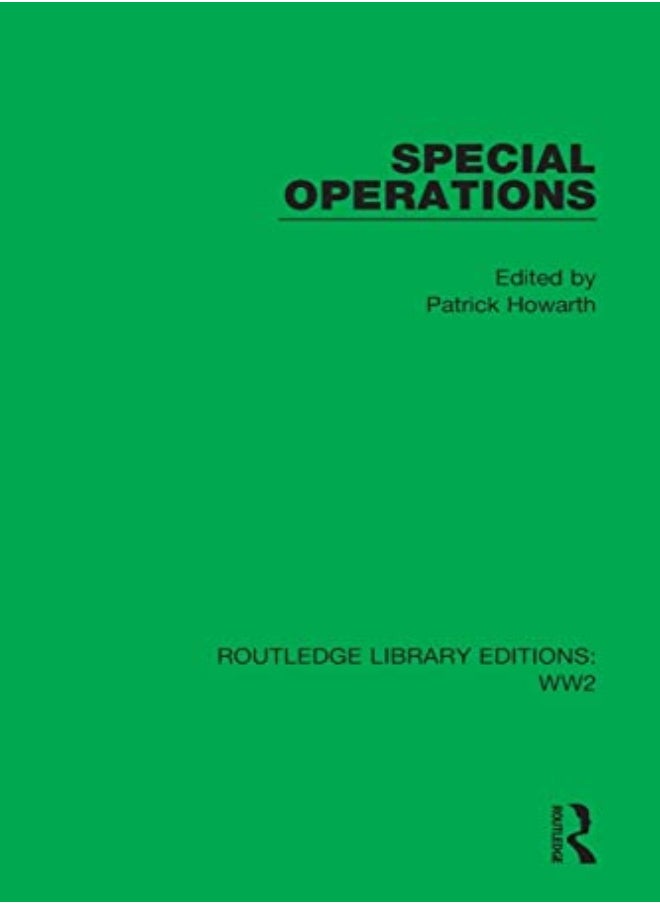 SPECIAL OPERATIONS

Edited by
Patrick Howarth

ROUTLEDGE LIBRARY EDITIONS:
WW2

ROUTLEDGE